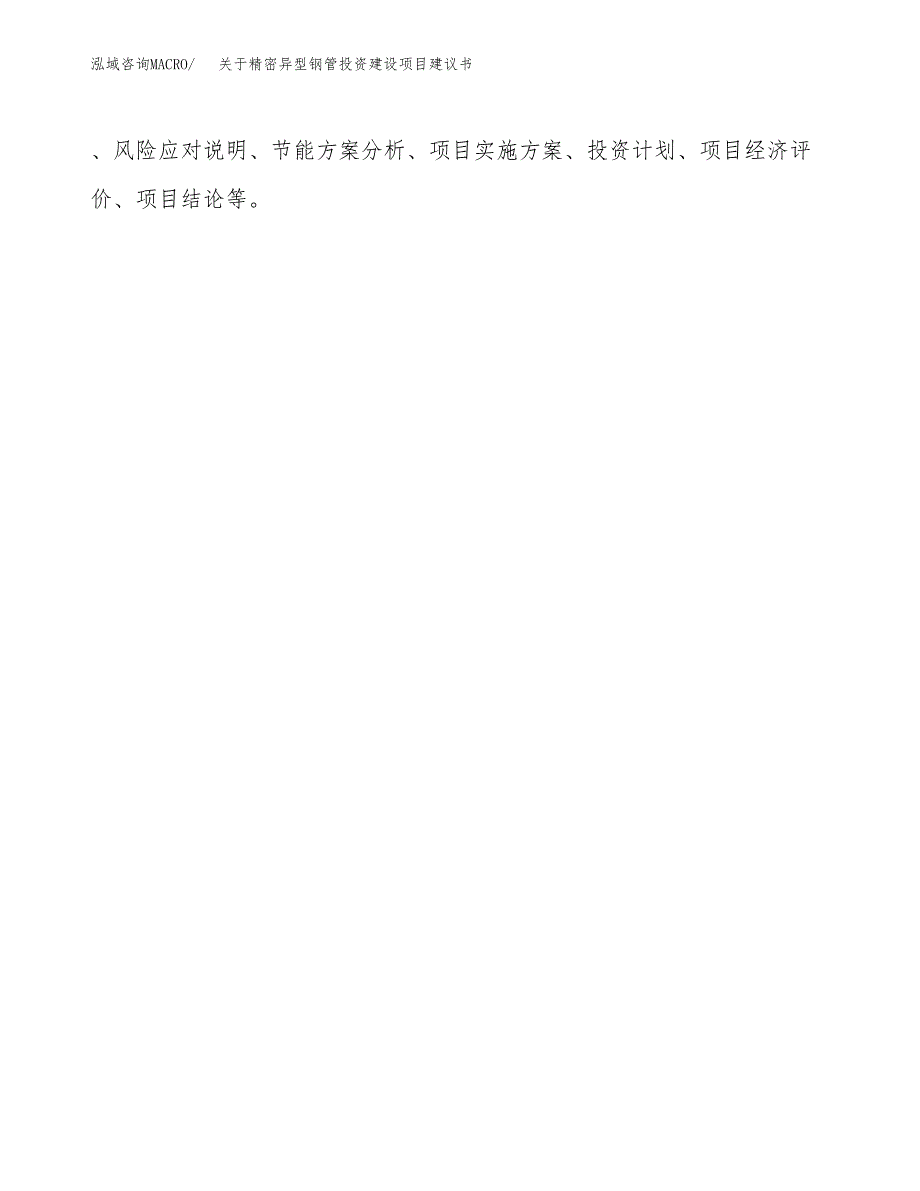 泓域咨询MACRO/　关于精密异型钢管投资建设项目建议书

、风险应对说明、节能方案分析、项目实施方案、投资计划、项目经济评价、项目结论等。